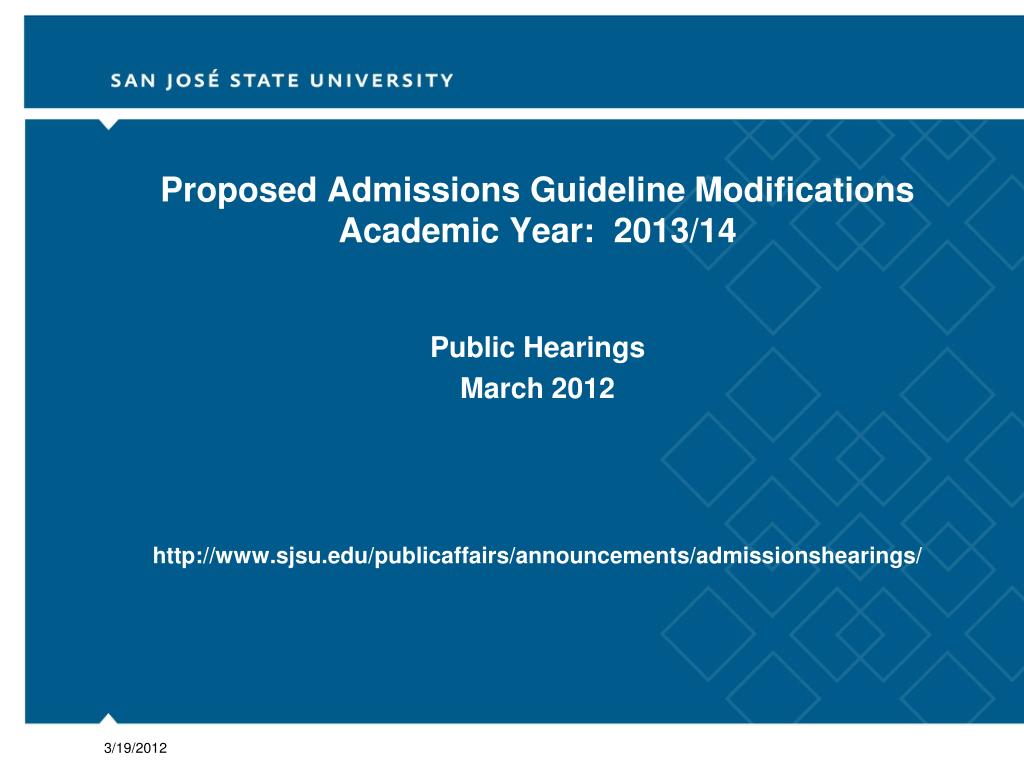 SAN JOSÉ STATE UNIVERSITY

Proposed Admissions Guideline Modifications
Academic Year: 2013/14

Public Hearings
March 2012

http://www.sjsu.edu/publicaffairs/announcements/admissionshearings/

3/19/2012